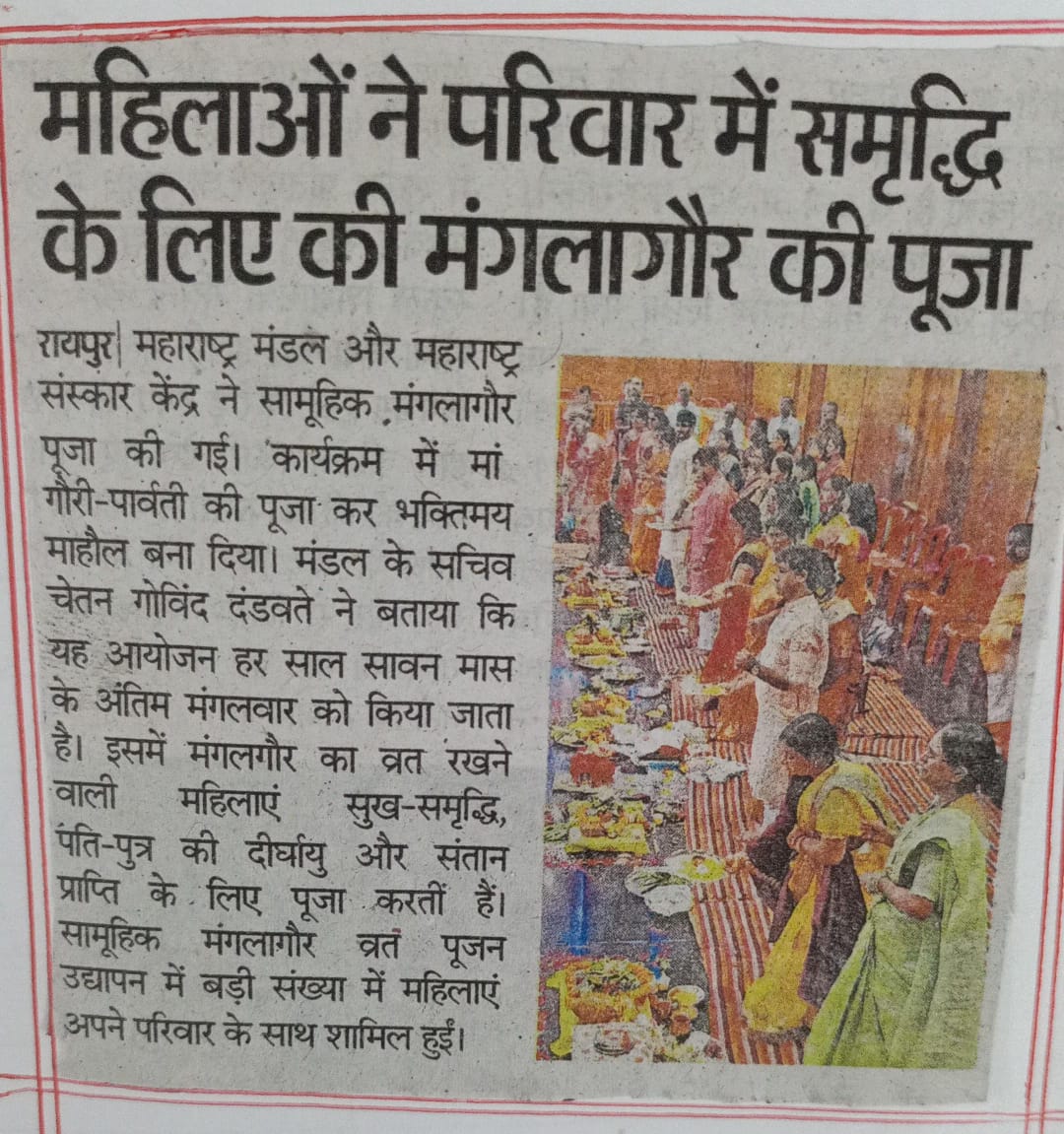 महिलाओं ने परिवार में समृद्धि के लिए की मंगलागौर की पूजा

रायपुर| महाराष्ट्र मंडल और महाराष्ट्र संस्कार केंद्र ने सामूहिक मंगलागौर पूजा की गई। कार्यक्रम में मां गौरी-पार्वती की पूजा कर भक्तिमय माहौल बना दिया। मंडल के सचिव चेतन गोविंद दंडवते ने बताया कि यह आयोजन हर साल सावन मास के अंतिम मंगलवार को किया जाता है। इसमें मंगलगौर का व्रत रखने वाली महिलाएं सुख-समृद्धि, पति-पुत्र की दीर्घायु और संतान प्राप्ति के लिए पूजा करतीं हैं। सामूहिक मंगलागौर व्रत पूजन उद्यापन में बड़ी संख्या में महिलाएं अपने परिवार के साथ शामिल हुईं।